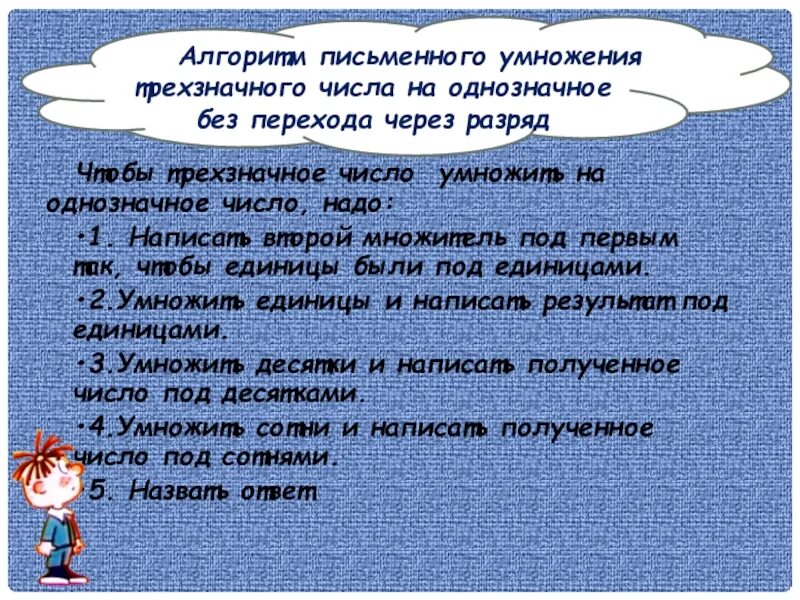 Алгоритм письменного умножения трехзначного числа на однозначное без перехода через разряд

Чтобы трехзначное число умножить на однозначное число, надо:

•1. Написать второй множитель под первым так, чтобы единицы были под единицами.

•2.Умножить единицы и написать результат под единицами.

•3.Умножить десятки и написать полученное число под десятками.

•4.Умножить сотни и написать полученное число под сотнями.

•5. Назвать ответ